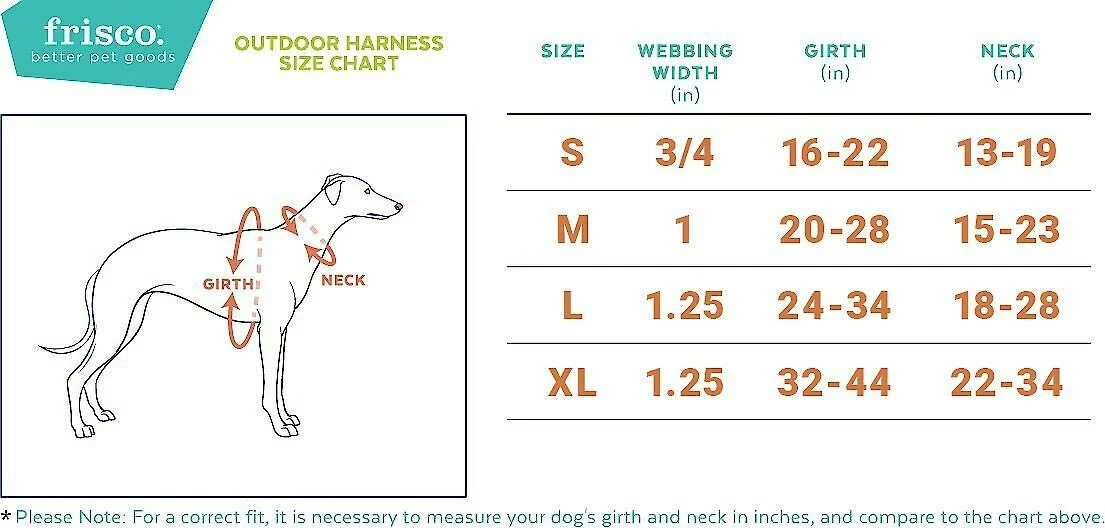 frisco.
better pet goods

OUTDOOR HARNESS SIZE CHART

GIRTH
NECK

| SIZE | WEBBING WIDTH (in) | GIRTH (in) | NECK (in) |
|---|---|---|---|
| S | 3/4 | 16-22 | 13-19 |
| M | 1 | 20-28 | 15-23 |
| L | 1.25 | 24-34 | 18-28 |
| XL | 1.25 | 32-44 | 22-34 |

* Please Note: For a correct fit, it is necessary to measure your dog's girth and neck in inches, and compare to the chart above.